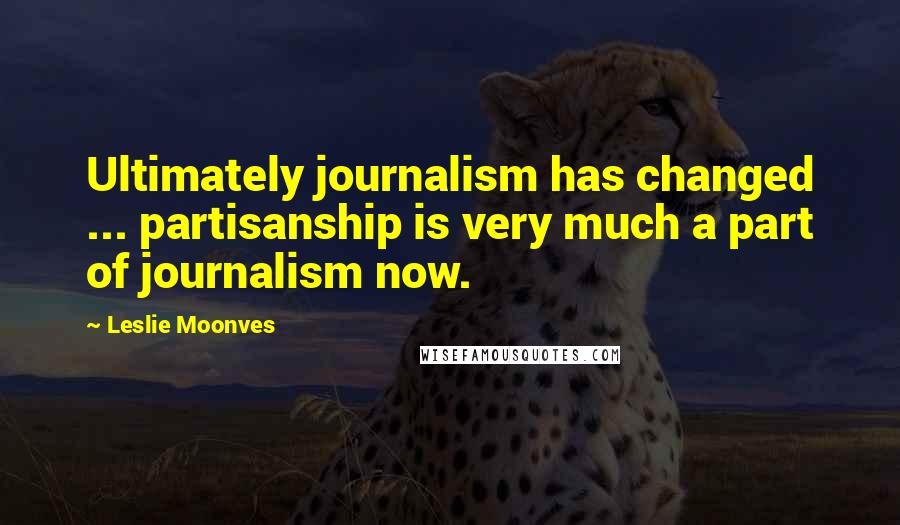 Ultimately journalism has changed ... partisanship is very much a part of journalism now.

~ Leslie Moonves

WISEFAMOUSQUOTES.COM